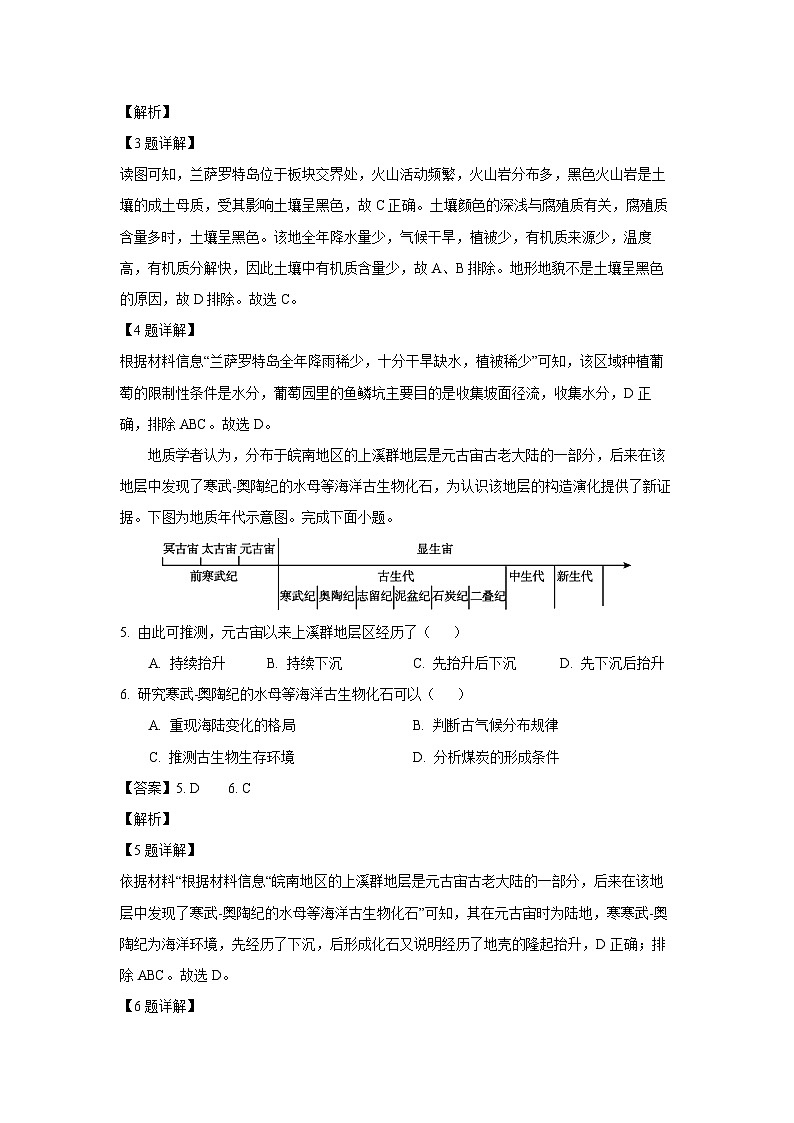 【解析】
【3题详解】
读图可知，兰萨罗特岛位于板块交界处，火山活动频繁，火山岩分布多，黑色火山岩是土壤的成土母质，受其影响土壤呈黑色，故C正确。土壤颜色的深浅与腐殖质有关，腐殖质含量多时，土壤呈黑色。该地全年降水量少，气候干旱，植被少，有机质来源少，温度高，有机质分解快，因此土壤中有机质含量少，故A、B排除。地形地貌不是土壤呈黑色的原因，故D排除。故选C。
【4题详解】
根据材料信息“兰萨罗特岛全年降雨稀少，十分干旱缺水，植被稀少”可知，该区域种植葡萄的限制性条件是水分，葡萄园里的鱼鳞坑主要目的是收集坡面径流，收集水分，D正确，排除ABC。故选D。

地质学者认为，分布于皖南地区的上溪群地层是元古宙古老大陆的一部分，后来在该地层中发现了寒武-奥陶纪的水母等海洋古生物化石，为认识该地层的构造演化提供了新证据。下图为地质年代示意图。完成下面小题。

冥古宙 太古宙 元古宙 显生宙
前寒武纪 古生代 中生代 新生代
寒武纪 奥陶纪 志留纪 泥盆纪 石炭纪 二叠纪

5. 由此可推测，元古宙以来上溪群地层区经历了（ ）
A. 持续抬升 B. 持续下沉 C. 先抬升后下沉 D. 先下沉后抬升
6. 研究寒武-奥陶纪的水母等海洋古生物化石可以（ ）
A. 重现海陆变化的格局 B. 判断古气候分布规律
C. 推测古生物生存环境 D. 分析煤炭的形成条件
【答案】5. D 6. C
【解析】
【5题详解】
依据材料“根据材料信息“皖南地区的上溪群地层是元古宙古老大陆的一部分，后来在该地层中发现了寒武-奥陶纪的水母等海洋古生物化石”可知，其在元古宙时为陆地，寒寒武-奥陶纪为海洋环境，先经历了下沉，后形成化石又说明经历了地壳的隆起抬升，D正确；排除ABC。故选D。
【6题详解】